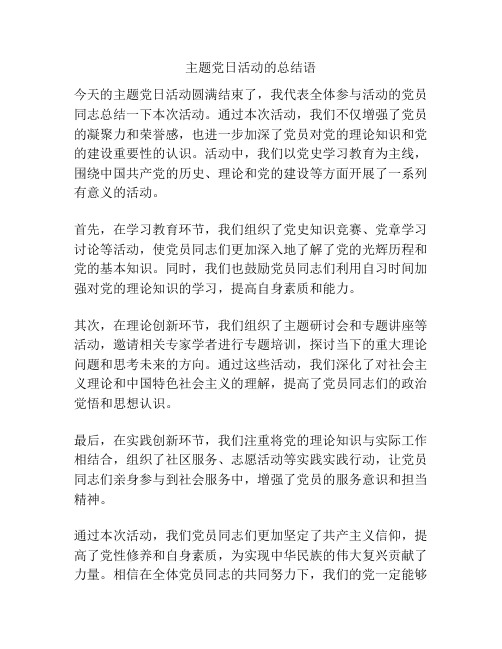 主题党日活动的总结语

今天的主题党日活动圆满结束了，我代表全体参与活动的党员同志总结一下本次活动。通过本次活动，我们不仅增强了党员的凝聚力和荣誉感，也进一步加深了党员对党的理论知识和党的建设重要性的认识。活动中，我们以党史学习教育为主线，围绕中国共产党的历史、理论和党的建设等方面开展了一系列有意义的活动。

首先，在学习教育环节，我们组织了党史知识竞赛、党章学习讨论等活动，使党员同志们更加深入地了解了党的光辉历程和党的基本知识。同时，我们也鼓励党员同志们利用自习时间加强对党的理论知识的学习，提高自身素质和能力。

其次，在理论创新环节，我们组织了主题研讨会和专题讲座等活动，邀请相关专家学者进行专题培训，探讨当下的重大理论问题和思考未来的方向。通过这些活动，我们深化了对社会主义理论和中国特色社会主义的理解，提高了党员同志们的政治觉悟和思想认识。

最后，在实践创新环节，我们注重将党的理论知识与实际工作相结合，组织了社区服务、志愿活动等实践实践行动，让党员同志们亲身参与到社会服务中，增强了党员的服务意识和担当精神。

通过本次活动，我们党员同志们更加坚定了共产主义信仰，提高了党性修养和自身素质，为实现中华民族的伟大复兴贡献了力量。相信在全体党员同志的共同努力下，我们的党一定能够